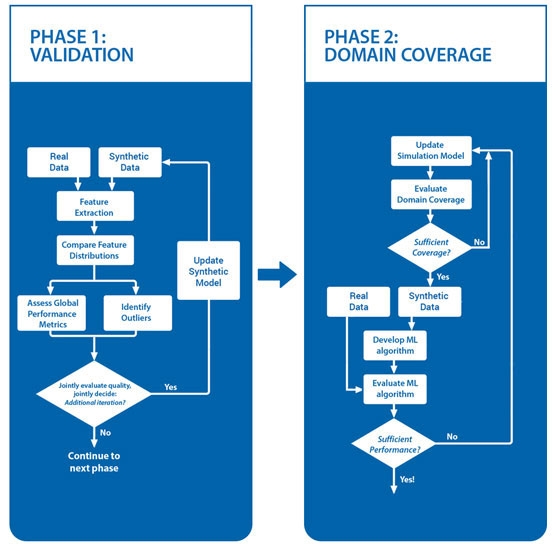 PHASE 1:
VALIDATION

Real Data

Synthetic Data

Feature Extraction

Compare Feature Distributions

Assess Global Performance Metrics

Identify Outliers

Update Synthetic Model

Jointly evaluate quality, jointly decide: Additional iteration?

Yes

No

Continue to next phase

PHASE 2:
DOMAIN COVERAGE

Update Simulation Model

Evaluate Domain Coverage

Sufficient Coverage?

No

Yes

Real Data

Synthetic Data

Develop ML algorithm

Evaluate ML algorithm

Sufficient Performance?

No

Yes!